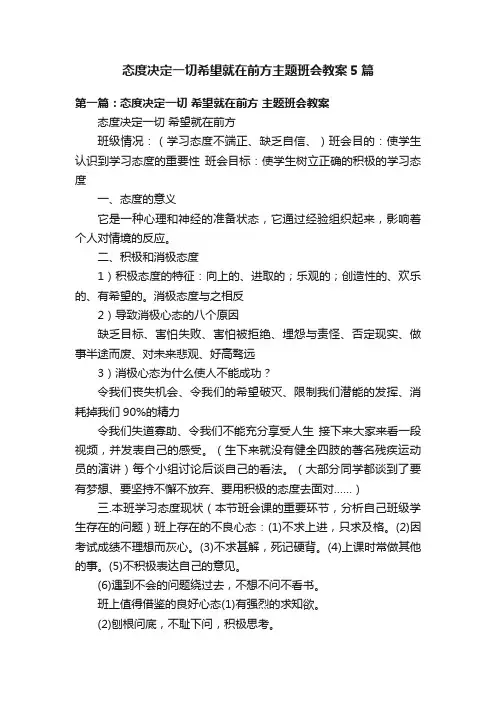 态度决定一切希望就在前方主题班会教案5篇

第一篇：态度决定一切 希望就在前方 主题班会教案

态度决定一切 希望就在前方

班级情况：（学习态度不端正、缺乏自信、）班会目的：使学生认识到学习态度的重要性 班会目标：使学生树立正确的积极的学习态度

一、态度的意义

它是一种心理和神经的准备状态，它通过经验组织起来，影响着个人对情境的反应。

二、积极和消极态度

1）积极态度的特征：向上的、进取的；乐观的；创造性的、欢乐的、有希望的。消极态度与之相反

2）导致消极心态的八个原因

缺乏目标、害怕失败、害怕被拒绝、埋怨与责怪、否定现实、做事半途而废、对未来悲观、好高骛远

3）消极心态为什么使人不能成功？

令我们丧失机会、令我们的希望破灭、限制我们潜能的发挥、消耗掉我们90%的精力

令我们失道寡助、令我们不能充分享受人生 接下来大家来看一段视频，并发表自己的感受。（生下来就没有健全四肢的著名残疾运动员的演讲）每个小组讨论后谈自己的看法。（大部分同学都谈到了要有梦想、要坚持不懈不放弃、要用积极的态度去面对……）

三.本班学习态度现状（本节班会课的重要环节，分析自己班级学生存在的问题）班上存在的不良心态：(1)不求上进，只求及格。(2)因考试成绩不理想而灰心。(3)不求甚解，死记硬背。(4)上课时常做其他的事。(5)不积极表达自己的意见。

(6)遇到不会的问题绕过去，不想不问不看书。

班上值得借鉴的良好心态(1)有强烈的求知欲。

(2)刨根问底，不耻下问，积极思考。